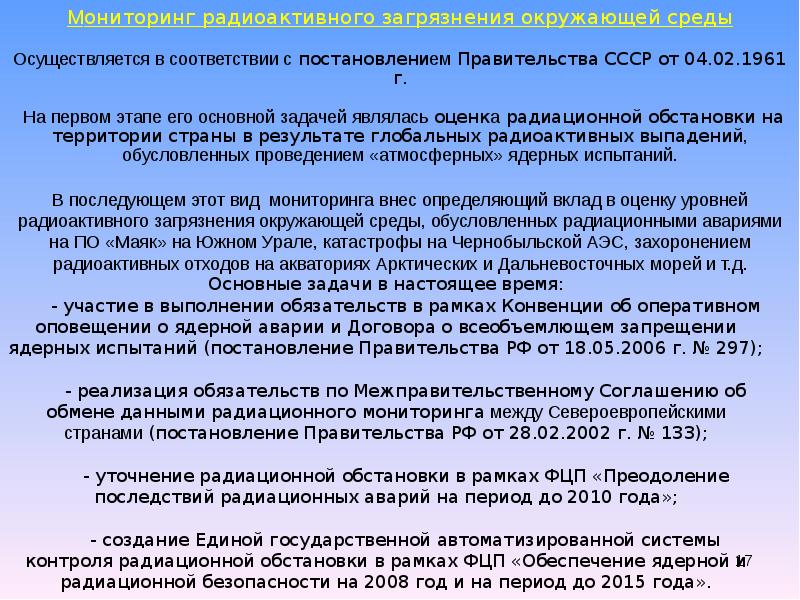 Мониторинг радиоактивного загрязнения окружающей среды

Осуществляется в соответствии с постановлением Правительства СССР от 04.02.1961 г.

На первом этапе его основной задачей являлась оценка радиационной обстановки на территории страны в результате глобальных радиоактивных выпадений, обусловленных проведением «атмосферных» ядерных испытаний.

В последующем этот вид мониторинга внес определяющий вклад в оценку уровней радиоактивного загрязнения окружающей среды, обусловленных радиационными авариями на ПО «Маяк» на Южном Урале, катастрофы на Чернобыльской АЭС, захоронением радиоактивных отходов на акваториях Арктических и Дальневосточных морей и т.д.
Основные задачи в настоящее время:
- участие в выполнении обязательств в рамках Конвенции об оперативном оповещении о ядерной аварии и Договора о всеобъемлющем запрещении ядерных испытаний (постановление Правительства РФ от 18.05.2006 г. № 297);

- реализация обязательств по Межправительственному Соглашению об обмене данными радиационного мониторинга между Североевропейскими странами (постановление Правительства РФ от 28.02.2002 г. № 133);

- уточнение радиационной обстановки в рамках ФЦП «Преодоление последствий радиационных аварий на период до 2010 года»;

- создание Единой государственной автоматизированной системы контроля радиационной обстановки в рамках ФЦП «Обеспечение ядерной и радиационной безопасности на 2008 год и на период до 2015 года».

17